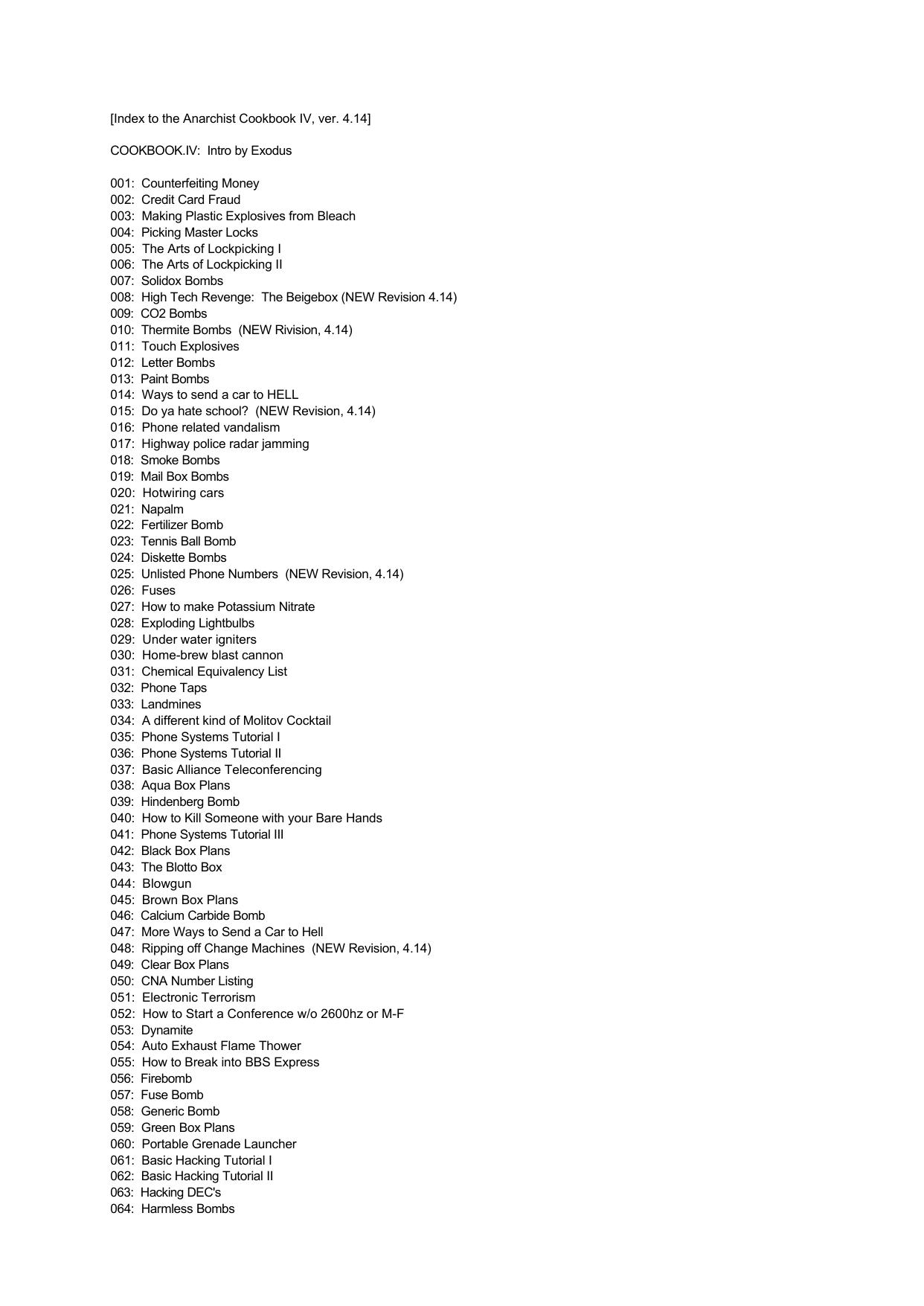 [Index to the Anarchist Cookbook IV, ver. 4.14]

COOKBOOK.IV: Intro by Exodus

001: Counterfeiting Money
002: Credit Card Fraud
003: Making Plastic Explosives from Bleach
004: Picking Master Locks
005: The Arts of Lockpicking I
006: The Arts of Lockpicking II
007: Solidox Bombs
008: High Tech Revenge: The Beigebox (NEW Revision 4.14)
009: CO2 Bombs
010: Thermite Bombs (NEW Rivision, 4.14)
011: Touch Explosives
012: Letter Bombs
013: Paint Bombs
014: Ways to send a car to HELL
015: Do ya hate school? (NEW Revision, 4.14)
016: Phone related vandalism
017: Highway police radar jamming
018: Smoke Bombs
019: Mail Box Bombs
020: Hotwiring cars
021: Napalm
022: Fertilizer Bomb
023: Tennis Ball Bomb
024: Diskette Bombs
025: Unlisted Phone Numbers (NEW Revision, 4.14)
026: Fuses
027: How to make Potassium Nitrate
028: Exploding Lightbulbs
029: Under water igniters
030: Home-brew blast cannon
031: Chemical Equivalency List
032: Phone Taps
033: Landmines
034: A different kind of Molitov Cocktail
035: Phone Systems Tutorial I
036: Phone Systems Tutorial II
037: Basic Alliance Teleconferencing
038: Aqua Box Plans
039: Hindenberg Bomb
040: How to Kill Someone with your Bare Hands
041: Phone Systems Tutorial III
042: Black Box Plans
043: The Blotto Box
044: Blowgun
045: Brown Box Plans
046: Calcium Carbide Bomb
047: More Ways to Send a Car to Hell
048: Ripping off Change Machines (NEW Revision, 4.14)
049: Clear Box Plans
050: CNA Number Listing
051: Electronic Terrorism
052: How to Start a Conference w/o 2600hz or M-F
053: Dynamite
054: Auto Exhaust Flame Thower
055: How to Break into BBS Express
056: Firebomb
057: Fuse Bomb
058: Generic Bomb
059: Green Box Plans
060: Portable Grenade Launcher
061: Basic Hacking Tutorial I
062: Basic Hacking Tutorial II
063: Hacking DEC's
064: Harmless Bombs